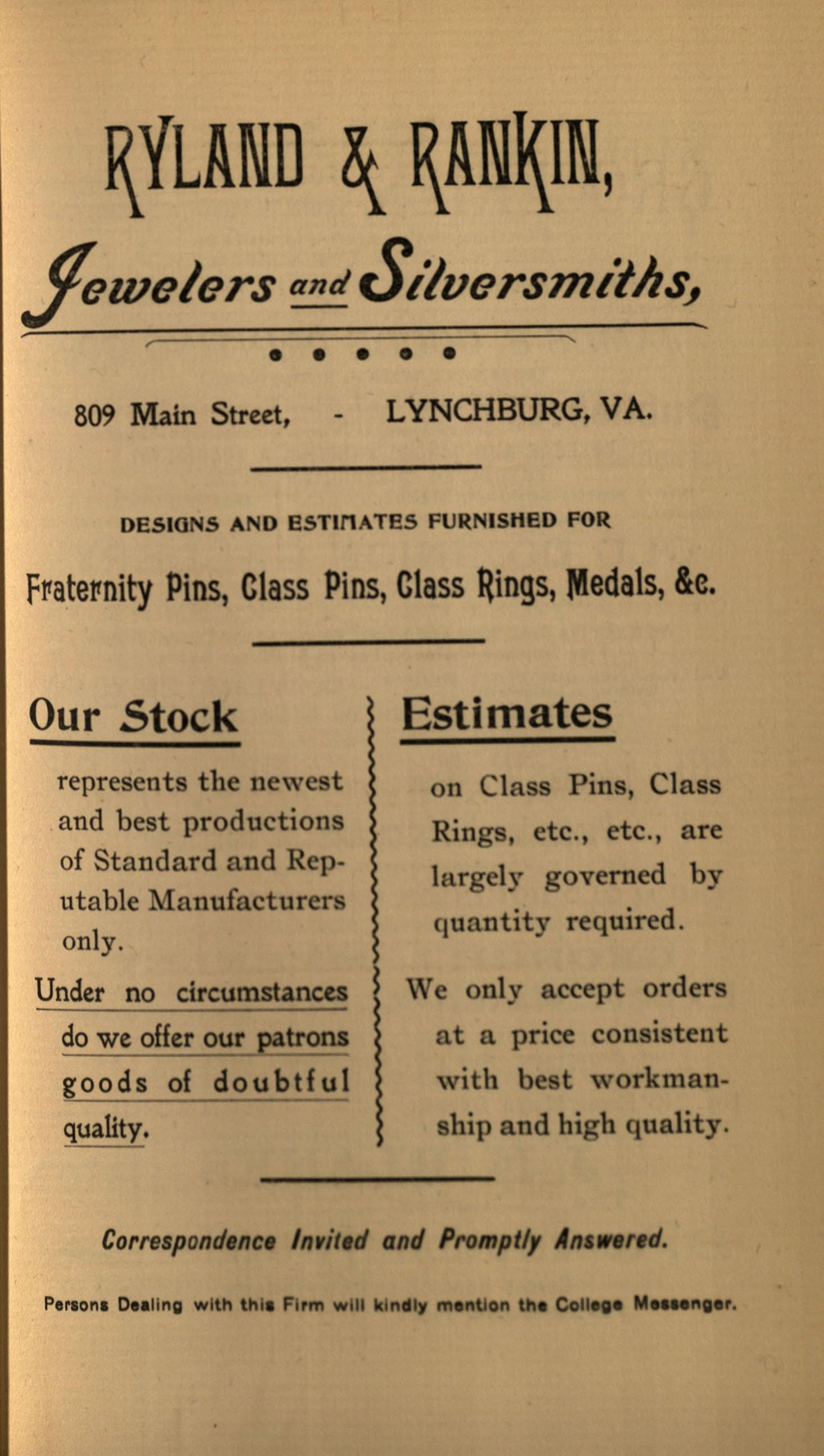 RYLAND & RANKIN,

Jewelers and Silversmiths,

809 Main Street, - LYNCHBURG, VA.

DESIGNS AND ESTIMATES FURNISHED FOR

Fraternity Pins, Class Pins, Class Rings, Medals, &c.

Our Stock

represents the newest and best productions of Standard and Reputable Manufacturers only.

Under no circumstances do we offer our patrons goods of doubtful quality.

Estimates

on Class Pins, Class Rings, etc., etc., are largely governed by quantity required.

We only accept orders at a price consistent with best workmanship and high quality.

Correspondence Invited and Promptly Answered.

Persons Dealing with this Firm will kindly mention the College Messenger.